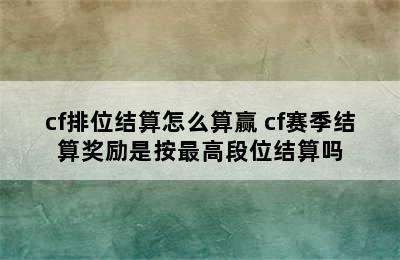 cf排位结算怎么算赢 cf赛季结算奖励是按最高段位结算吗